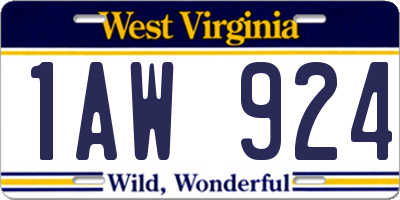 West Virginia

1AW 924

Wild, Wonderful